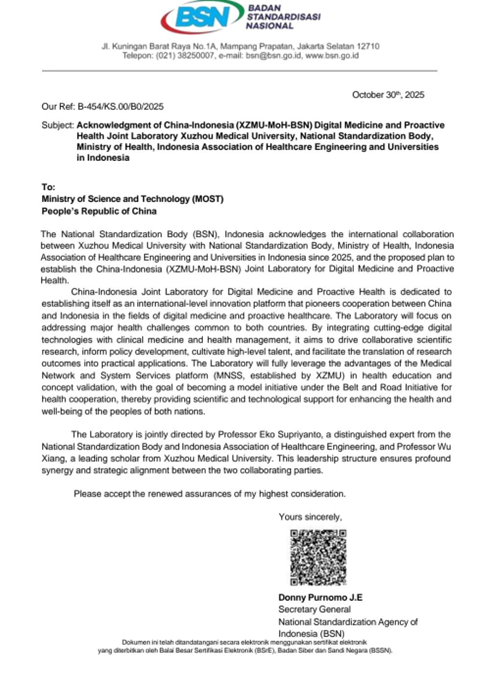 BSN BADAN STANDARDISASI NASIONAL

Jl. Kuningan Barat Raya No.1A, Mampang Prapatan, Jakarta Selatan 12710
Telepon: (021) 38250007, e-mail: bsn@bsn.go.id, www.bsn.go.id

October 30$^{th}$, 2025

Our Ref: B-454/KS.00/B0/2025

Subject: Acknowledgment of China-Indonesia (XZMU-MoH-BSN) Digital Medicine and Proactive Health Joint Laboratory Xuzhou Medical University, National Standardization Body, Ministry of Health, Indonesia Association of Healthcare Engineering and Universities in Indonesia

To:
Ministry of Science and Technology (MOST)
People's Republic of China

The National Standardization Body (BSN), Indonesia acknowledges the international collaboration between Xuzhou Medical University with National Standardization Body, Ministry of Health, Indonesia Association of Healthcare Engineering and Universities in Indonesia since 2025, and the proposed plan to establish the China-Indonesia (XZMU-MoH-BSN) Joint Laboratory for Digital Medicine and Proactive Health.

China-Indonesia Joint Laboratory for Digital Medicine and Proactive Health is dedicated to establishing itself as an international-level innovation platform that pioneers cooperation between China and Indonesia in the fields of digital medicine and proactive healthcare. The Laboratory will focus on addressing major health challenges common to both countries. By integrating cutting-edge digital technologies with clinical medicine and health management, it aims to drive collaborative scientific research, inform policy development, cultivate high-level talent, and facilitate the translation of research outcomes into practical applications. The Laboratory will fully leverage the advantages of the Medical Network and System Services platform (MNSS, established by XZMU) in health education and concept validation, with the goal of becoming a model initiative under the Belt and Road Initiative for health cooperation, thereby providing scientific and technological support for enhancing the health and well-being of the peoples of both nations.

The Laboratory is jointly directed by Professor Eko Supriyanto, a distinguished expert from the National Standardization Body and Indonesia Association of Healthcare Engineering, and Professor Wu Xiang, a leading scholar from Xuzhou Medical University. This leadership structure ensures profound synergy and strategic alignment between the two collaborating parties.

Please accept the renewed assurances of my highest consideration.

Yours sincerely,

Donny Purnomo J.E
Secretary General
National Standardization Agency of Indonesia (BSN)

Dokumen ini telah ditandatangani secara elektronik menggunakan sertifikat elektronik yang diterbitkan oleh Balai Besar Sertifikasi Elektronik (BSrE), Badan Siber dan Sandi Negara (BSSN).